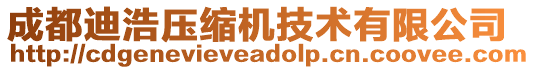 成都迪浩压缩机技术有限公司
http://cdgenevieveadolp.cn.coovee.com